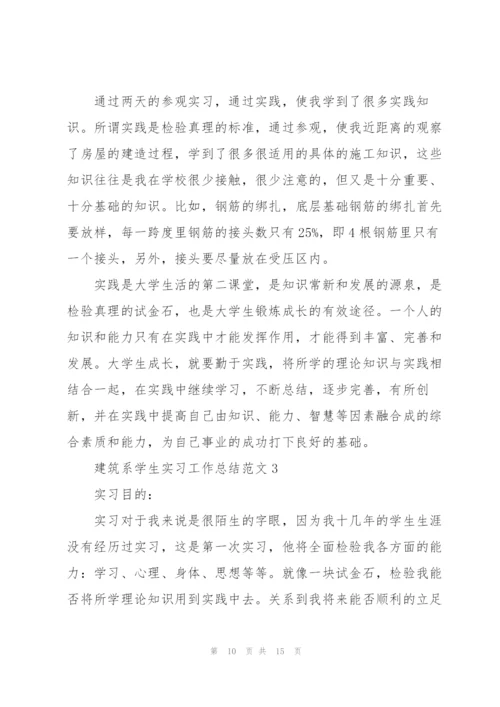 通过两天的参观实习，通过实践，使我学到了很多实践知识。所谓实践是检验真理的标准，通过参观，使我近距离的观察了房屋的建造过程，学到了很多很适用的具体的施工知识，这些知识往往是我在学校很少接触，很少注意的，但又是十分重要、十分基础的知识。比如，钢筋的绑扎，底层基础钢筋的绑扎首先要放样，每一跨度里钢筋的接头数只有25%，即4根钢筋里只有一个接头，另外，接头要尽量放在受压区内。

实践是大学生活的第二课堂，是知识常新和发展的源泉，是检验真理的试金石，也是大学生锻炼成长的有效途径。一个人的知识和能力只有在实践中才能发挥作用，才能得到丰富、完善和发展。大学生成长，就要勤于实践，将所学的理论知识与实践相结合一起，在实践中继续学习，不断总结，逐步完善，有所创新，并在实践中提高自己由知识、能力、智慧等因素融合成的综合素质和能力，为自己事业的成功打下良好的基础。

建筑系学生实习工作总结范文3

实习目的：

实习对于我来说是很陌生的字眼，因为我十几年的学生生涯没有经历过实习，这是第一次实习，他将全面检验我各方面的能力：学习、心理、身体、思想等等。就像一块试金石，检验我能否将所学理论知识用到实践中去。关系到我将来能否顺利的立足

第 10 页 共 15 页